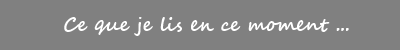 Ce que je lis en ce moment ...